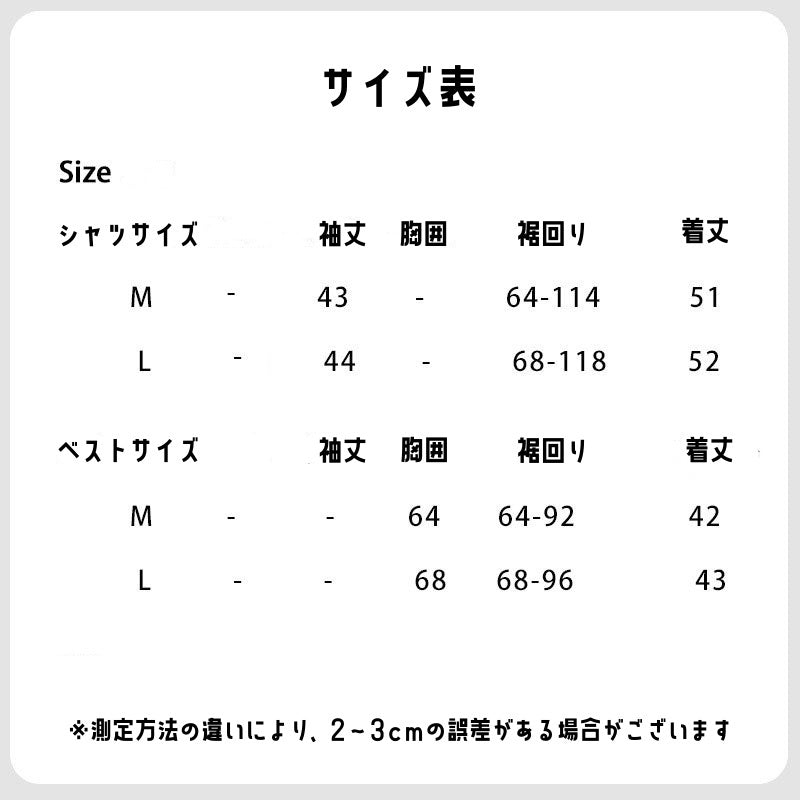 サイズ表

Size

| シャツサイズ | | 袖丈 | 胸囲 | 裾回り | 着丈 |
|---|---|---|---|---|---|
| M | - | 43 | - | 64-114 | 51 |
| L | - | 44 | - | 68-118 | 52 |

| ベストサイズ | | 袖丈 | 胸囲 | 裾回り | 着丈 |
|---|---|---|---|---|---|
| M | - | - | 64 | 64-92 | 42 |
| L | - | - | 68 | 68-96 | 43 |

※測定方法の違いにより、2~3cmの誤差がある場合がございます